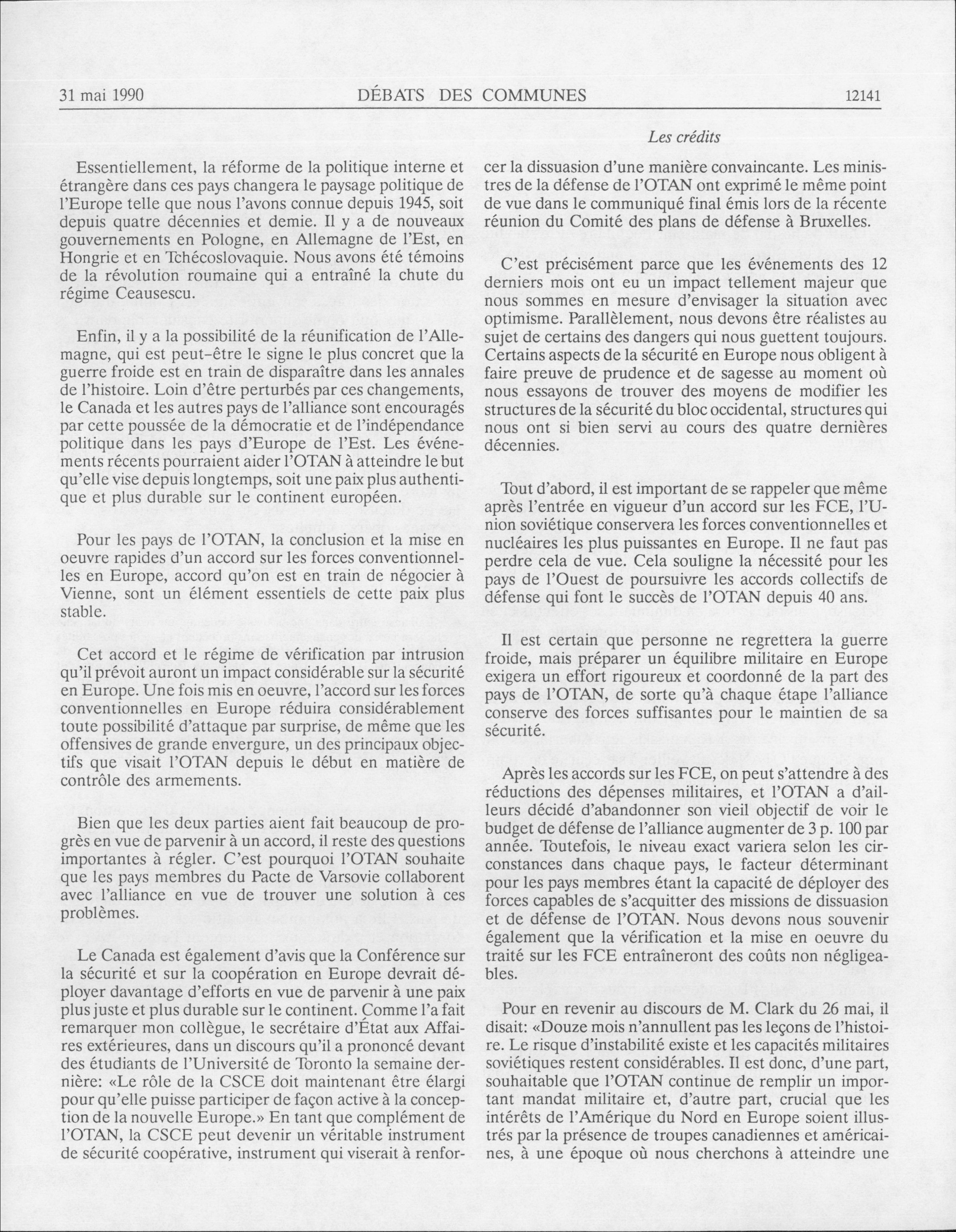 31 mai 1990 DÉBATS DES COMMUNES 12141

Les crédits

Essentiellement, la réforme de la politique interne et étrangère dans ces pays changera le paysage politique de l'Europe telle que nous l'avons connue depuis 1945, soit depuis quatre décennies et demie. Il y a de nouveaux gouvernements en Pologne, en Allemagne de l'Est, en Hongrie et en Tchécoslovaquie. Nous avons été témoins de la révolution roumaine qui a entraîné la chute du régime Ceausescu.

Enfin, il y a la possibilité de la réunification de l'Allemagne, qui est peut-être le signe le plus concret que la guerre froide est en train de disparaître dans les annales de l'histoire. Loin d'être perturbés par ces changements, le Canada et les autres pays de l'alliance sont encouragés par cette poussée de la démocratie et de l'indépendance politique dans les pays d'Europe de l'Est. Les événements récents pourraient aider l'OTAN à atteindre le but qu'elle vise depuis longtemps, soit une paix plus authentique et plus durable sur le continent européen.

Pour les pays de l'OTAN, la conclusion et la mise en oeuvre rapides d'un accord sur les forces conventionnelles en Europe, accord qu'on est en train de négocier à Vienne, sont un élément essentiels de cette paix plus stable.

Cet accord et le régime de vérification par intrusion qu'il prévoit auront un impact considérable sur la sécurité en Europe. Une fois mis en oeuvre, l'accord sur les forces conventionnelles en Europe réduira considérablement toute possibilité d'attaque par surprise, de même que les offensives de grande envergure, un des principaux objectifs que visait l'OTAN depuis le début en matière de contrôle des armements.

Bien que les deux parties aient fait beaucoup de progrès en vue de parvenir à un accord, il reste des questions importantes à régler. C'est pourquoi l'OTAN souhaite que les pays membres du Pacte de Varsovie collaborent avec l'alliance en vue de trouver une solution à ces problèmes.

Le Canada est également d'avis que la Conférence sur la sécurité et sur la coopération en Europe devrait déployer davantage d'efforts en vue de parvenir à une paix plus juste et plus durable sur le continent. Comme l'a fait remarquer mon collègue, le secrétaire d'État aux Affaires extérieures, dans un discours qu'il a prononcé devant des étudiants de l'Université de Toronto la semaine dernière: «Le rôle de la CSCE doit maintenant être élargi pour qu'elle puisse participer de façon active à la conception de la nouvelle Europe.» En tant que complément de l'OTAN, la CSCE peut devenir un véritable instrument de sécurité coopérative, instrument qui viserait à renforcer la dissuasion d'une manière convaincante. Les ministres de la défense de l'OTAN ont exprimé le même point de vue dans le communiqué final émis lors de la récente réunion du Comité des plans de défense à Bruxelles.

C'est précisément parce que les événements des 12 derniers mois ont eu un impact tellement majeur que nous sommes en mesure d'envisager la situation avec optimisme. Parallèlement, nous devons être réalistes au sujet de certains des dangers qui nous guettent toujours. Certains aspects de la sécurité en Europe nous obligent à faire preuve de prudence et de sagesse au moment où nous essayons de trouver des moyens de modifier les structures de la sécurité du bloc occidental, structures qui nous ont si bien servi au cours des quatre dernières décennies.

Tout d'abord, il est important de se rappeler que même après l'entrée en vigueur d'un accord sur les FCE, l'Union soviétique conservera les forces conventionnelles et nucléaires les plus puissantes en Europe. Il ne faut pas perdre cela de vue. Cela souligne la nécessité pour les pays de l'Ouest de poursuivre les accords collectifs de défense qui font le succès de l'OTAN depuis 40 ans.

Il est certain que personne ne regrettera la guerre froide, mais préparer un équilibre militaire en Europe exigera un effort rigoureux et coordonné de la part des pays de l'OTAN, de sorte qu'à chaque étape l'alliance conserve des forces suffisantes pour le maintien de sa sécurité.

Après les accords sur les FCE, on peut s'attendre à des réductions des dépenses militaires, et l'OTAN a d'ailleurs décidé d'abandonner son vieil objectif de voir le budget de défense de l'alliance augmenter de 3 p. 100 par année. Toutefois, le niveau exact variera selon les circonstances dans chaque pays, le facteur déterminant pour les pays membres étant la capacité de déployer des forces capables de s'acquitter des missions de dissuasion et de défense de l'OTAN. Nous devons nous souvenir également que la vérification et la mise en oeuvre du traité sur les FCE entraîneront des coûts non négligeables.

Pour en revenir au discours de M. Clark du 26 mai, il disait: «Douze mois n'annullent pas les leçons de l'histoire. Le risque d'instabilité existe et les capacités militaires soviétiques restent considérables. Il est donc, d'une part, souhaitable que l'OTAN continue de remplir un important mandat militaire et, d'autre part, crucial que les intérêts de l'Amérique du Nord en Europe soient illustrés par la présence de troupes canadiennes et américaines, à une époque où nous cherchons à atteindre une